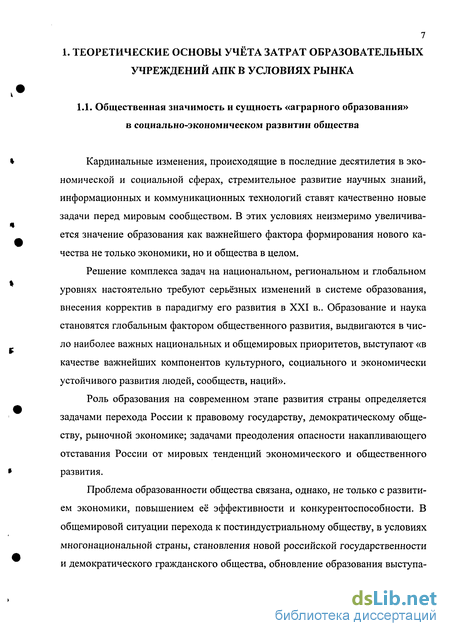 7

1. ТЕОРЕТИЧЕСКИЕ ОСНОВЫ УЧЁТА ЗАТРАТ ОБРАЗОВАТЕЛЬНЫХ УЧРЕЖДЕНИЙ АПК В УСЛОВИЯХ РЫНКА

1.1. Общественная значимость и сущность «аграрного образования» в социально-экономическом развитии общества

Кардинальные изменения, происходящие в последние десятилетия в экономической и социальной сферах, стремительное развитие научных знаний, информационных и коммуникационных технологий ставят качественно новые задачи перед мировым сообществом. В этих условиях неизмеримо увеличивается значение образования как важнейшего фактора формирования нового качества не только экономики, но и общества в целом.

Решение комплекса задач на национальном, региональном и глобальном уровнях настоятельно требуют серьёзных изменений в системе образования, внесения корректив в парадигму его развития в XXI в.. Образование и наука становятся глобальным фактором общественного развития, выдвигаются в число наиболее важных национальных и общемировых приоритетов, выступают «в качестве важнейших компонентов культурного, социального и экономически устойчивого развития людей, сообществ, наций».

Роль образования на современном этапе развития страны определяется задачами перехода России к правовому государству, демократическому обществу, рыночной экономике; задачами преодоления опасности накапливающего отставания России от мировых тенденций экономического и общественного развития.

Проблема образованности общества связана, однако, не только с развитием экономики, повышением её эффективности и конкурентоспособности. В общемировой ситуации перехода к постиндустриальному обществу, в условиях многонациональной страны, становления новой российской государственности и демократического гражданского общества, обновление образования выступа-

dsLib.net
библиотека диссертаций